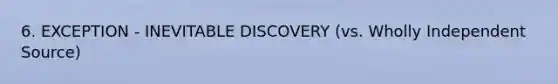 6. EXCEPTION - INEVITABLE DISCOVERY (vs. Wholly Independent Source)